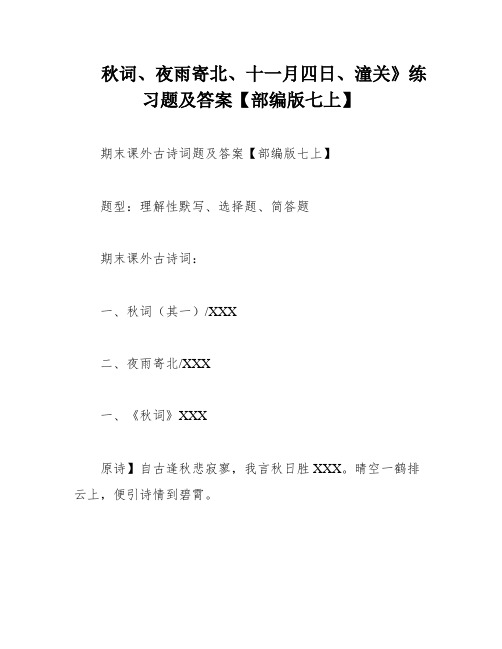 秋词、夜雨寄北、十一月四日、潼关》练习题及答案【部编版七上】

期末课外古诗词题及答案【部编版七上】

题型：理解性默写、选择题、简答题

期末课外古诗词：

一、秋词（其一）/XXX

二、夜雨寄北/XXX

一、《秋词》XXX

原诗】自古逢秋悲寂寥，我言秋日胜XXX。晴空一鹤排云上，便引诗情到碧霄。